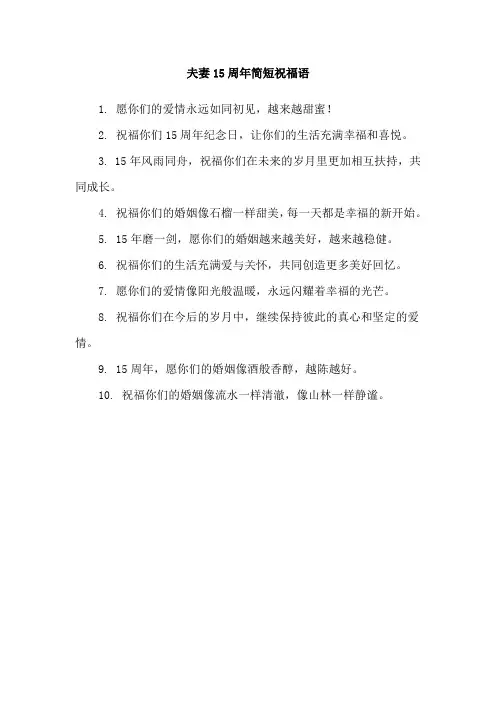 夫妻 15 周年简短祝福语

1. 愿你们的爱情永远如同初见，越来越甜蜜！

2. 祝福你们 15 周年纪念日，让你们的生活充满幸福和喜悦。

3. 15 年风雨同舟，祝福你们在未来的岁月里更加相互扶持，共同成长。

4. 祝福你们的婚姻像石榴一样甜美，每一天都是幸福的新开始。

5. 15 年磨一剑，愿你们的婚姻越来越美好，越来越稳健。

6. 祝福你们的生活充满爱与关怀，共同创造更多美好回忆。

7. 愿你们的爱情像阳光般温暖，永远闪耀着幸福的光芒。

8. 祝福你们在今后的岁月中，继续保持彼此的真心和坚定的爱情。

9. 15 周年，愿你们的婚姻像酒般香醇，越陈越好。

10. 祝福你们的婚姻像流水一样清澈，像山林一样静谧。